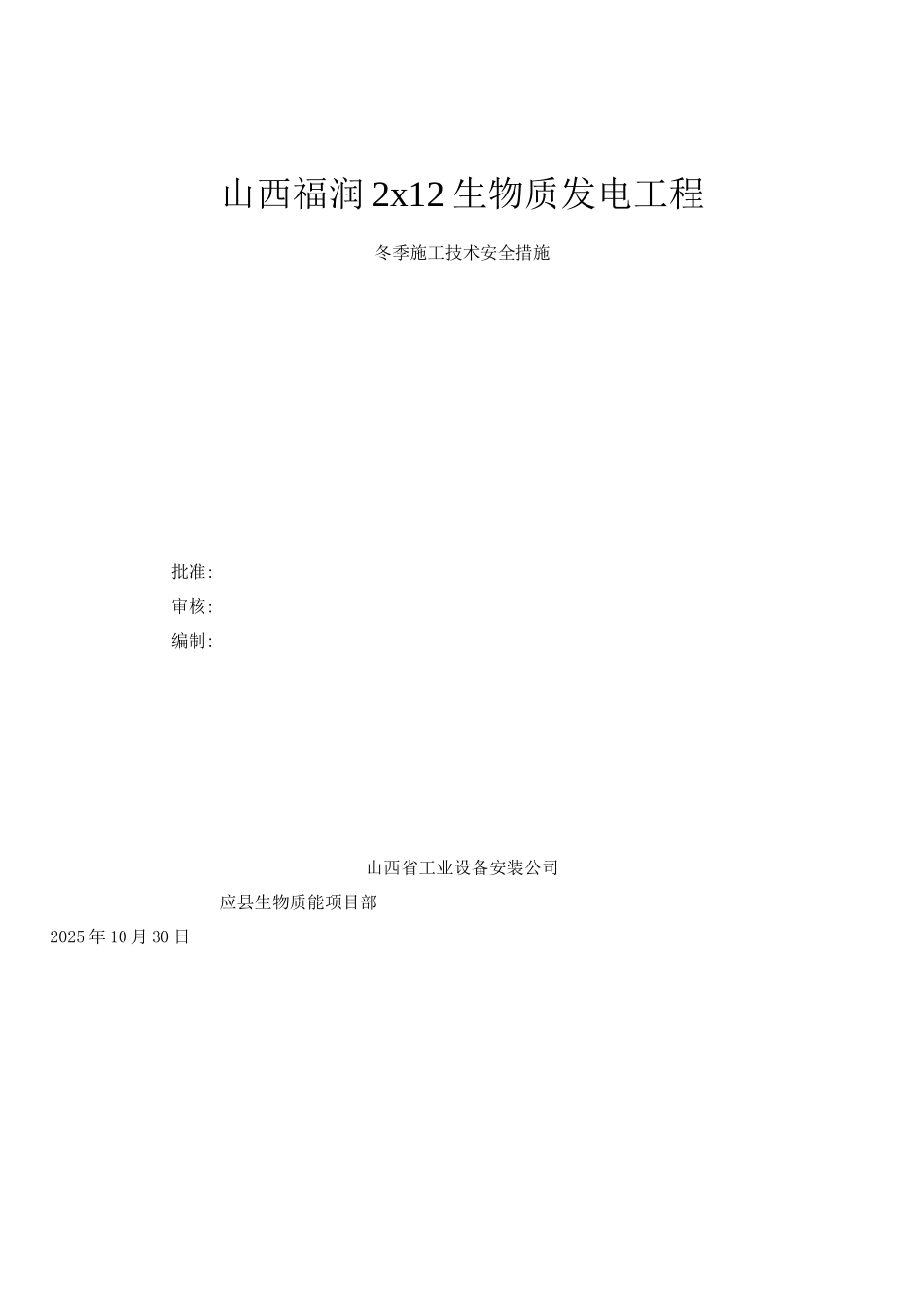 山西福润2x12生物质发电工程

冬季施工技术安全措施

批准:
审核:
编制:

山西省工业设备安装公司

应县生物质能项目部

2025年10月30日